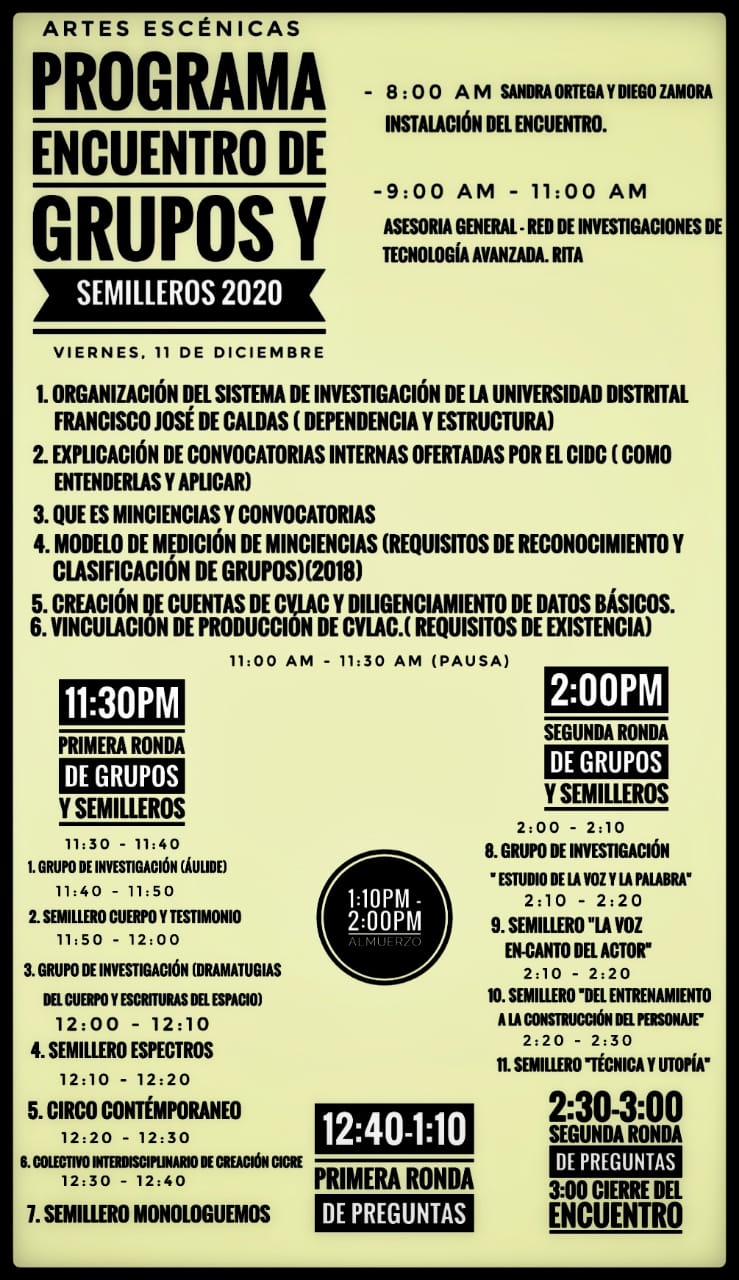 ARTES ESCÉNICAS
PROGRAMA
ENCUENTRO DE
GRUPOS Y
SEMILLEROS 2020

VIERNES, 11 DE DICIEMBRE

- 8:00 AM SANDRA ORTEGA Y DIEGO ZAMORA
INSTALACIÓN DEL ENCUENTRO.

-9:00 AM - 11:00 AM
ASESORIA GENERAL - RED DE INVESTIGACIONES DE TECNOLOGÍA AVANZADA. RITA

1. ORGANIZACIÓN DEL SISTEMA DE INVESTIGACIÓN DE LA UNIVERSIDAD DISTRITAL FRANCISCO JOSÉ DE CALDAS ( DEPENDENCIA Y ESTRUCTURA)
2. EXPLICACIÓN DE CONVOCATORIAS INTERNAS OFERTADAS POR EL CIDC ( COMO ENTENDERLAS Y APLICAR)
3. QUE ES MINCIENCIAS Y CONVOCATORIAS
4. MODELO DE MEDICIÓN DE MINCIENCIAS (REQUISITOS DE RECONOCIMIENTO Y CLASIFICACIÓN DE GRUPOS)(2018)
5. CREACIÓN DE CUENTAS DE CVLAC Y DILIGENCIAMIENTO DE DATOS BÁSICOS.
6. VINCULACIÓN DE PRODUCCIÓN DE CVLAC.( REQUISITOS DE EXISTENCIA)

11:00 AM - 11:30 AM (PAUSA)

11:30PM
PRIMERA RONDA
DE GRUPOS
Y SEMILLEROS

11:30 - 11:40
1. GRUPO DE INVESTIGACIÓN (ÁULIDE)
11:40 - 11:50
2. SEMILLERO CUERPO Y TESTIMONIO
11:50 - 12:00
3. GRUPO DE INVESTIGACIÓN (DRAMATUGIAS DEL CUERPO Y ESCRITURAS DEL ESPACIO)
12:00 - 12:10
4. SEMILLERO ESPECTROS
12:10 - 12:20
5. CIRCO CONTÉMPORANEO
12:20 - 12:30
6. COLECTIVO INTERDISCIPLINARIO DE CREACIÓN CICRE
12:30 - 12:40
7. SEMILLERO MONOLOGUEMOS

1:10PM - 2:00PM
ALMUERZO

12:40-1:10
PRIMERA RONDA
DE PREGUNTAS

2:00PM
SEGUNDA RONDA
DE GRUPOS
Y SEMILLEROS

2:00 - 2:10
8. GRUPO DE INVESTIGACIÓN
" ESTUDIO DE LA VOZ Y LA PALABRA"
2:10 - 2:20
9. SEMILLERO "LA VOZ EN-CANTO DEL ACTOR"
2:10 - 2:20
10. SEMILLERO "DEL ENTRENAMIENTO A LA CONSTRUCCIÓN DEL PERSONAJE"
2:20 - 2:30
11. SEMILLERO "TÉCNICA Y UTOPÍA"

2:30-3:00
SEGUNDA RONDA
DE PREGUNTAS
3:00 CIERRE DEL
ENCUENTRO